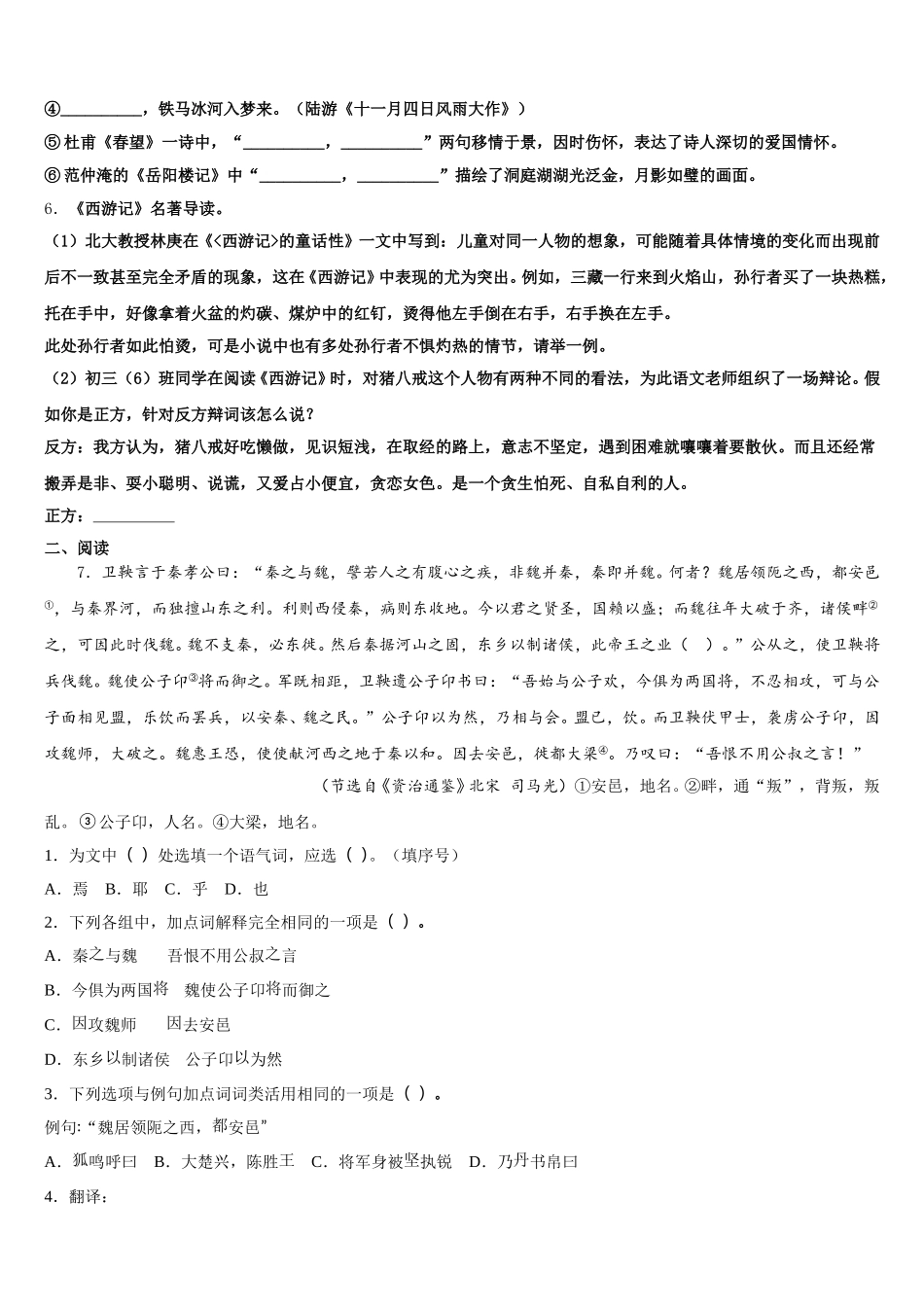 ④__________，铁马冰河入梦来。（陆游《十一月四日风雨大作》）

⑤杜甫《春望》一诗中，“__________，__________”两句移情于景，因时伤怀，表达了诗人深切的爱国情怀。

⑥范仲淹的《岳阳楼记》中“__________，__________”描绘了洞庭湖湖光泛金，月影如璧的画面。

6．《西游记》名著导读。

（1）北大教授林庚在《<西游记>的童话性》一文中写到：儿童对同一人物的想象，可能随着具体情境的变化而出现前后不一致甚至完全矛盾的现象，这在《西游记》中表现的尤为突出。例如，三藏一行来到火焰山，孙行者买了一块热糕，托在手中，好像拿着火盆的灼碳、煤炉中的红钉，烫得他左手倒在右手，右手换在左手。

此处孙行者如此怕烫，可是小说中也有多处孙行者不惧灼热的情节，请举一例。

（2）初三（6）班同学在阅读《西游记》时，对猪八戒这个人物有两种不同的看法，为此语文老师组织了一场辩论。假如你是正方，针对反方辩词该怎么说？

反方：我方认为，猪八戒好吃懒做，见识短浅，在取经的路上，意志不坚定，遇到困难就嚷嚷着要散伙。而且还经常搬弄是非、耍小聪明、说谎，又爱占小便宜，贪恋女色。是一个贪生怕死、自私自利的人。

正方：__________

二、阅读

7．卫鞅言于秦孝公曰：“秦之与魏，譬若人之有腹心之疾，非魏并秦，秦即并魏。何者？魏居领阨之西，都安邑①，与秦界河，而独擅山东之利。利则西侵秦，病则东收地。今以君之贤圣，国赖以盛；而魏往年大破于齐，诸侯畔②之，可因此时伐魏。魏不支秦，必东徙。然后秦据河山之固，东乡以制诸侯，此帝王之业（　）。”公从之，使卫鞅将兵伐魏。魏使公子卬③将而御之。军既相距，卫鞅遗公子卬书曰：“吾始与公子欢，今俱为两国将，不忍相攻，可与公子面相见盟，乐饮而罢兵，以安秦、魏之民。”公子卬以为然，乃相与会。盟已，饮。而卫鞅伏甲士，袭虏公子卬，因攻魏师，大破之。魏惠王恐，使使献河西之地于秦以和。因去安邑，徙都大梁④。乃叹曰：“吾恨不用公叔之言！”

（节选自《资治通鉴》北宋　司马光）①安邑，地名。②畔，通“叛”，背叛，叛乱。③公子卬，人名。④大梁，地名。

1．为文中（ ）处选填一个语气词，应选（ ）。（填序号）

A．焉　B．耶　C．乎　D．也

2．下列各组中，加点词解释完全相同的一项是（ ）。

A．秦之与魏　　吾恨不用公叔之言

B．今俱为两国将　魏使公子卬将而御之

C．因攻魏师　　因去安邑

D．东乡以制诸侯　公子卬以为然

3．下列选项与例句加点词词类活用相同的一项是（ ）。

例句:“魏居领阨之西，都安邑”

A．狐鸣呼曰　B．大楚兴，陈胜王　C．将军身被坚执锐　D．乃丹书帛曰

4．翻译：